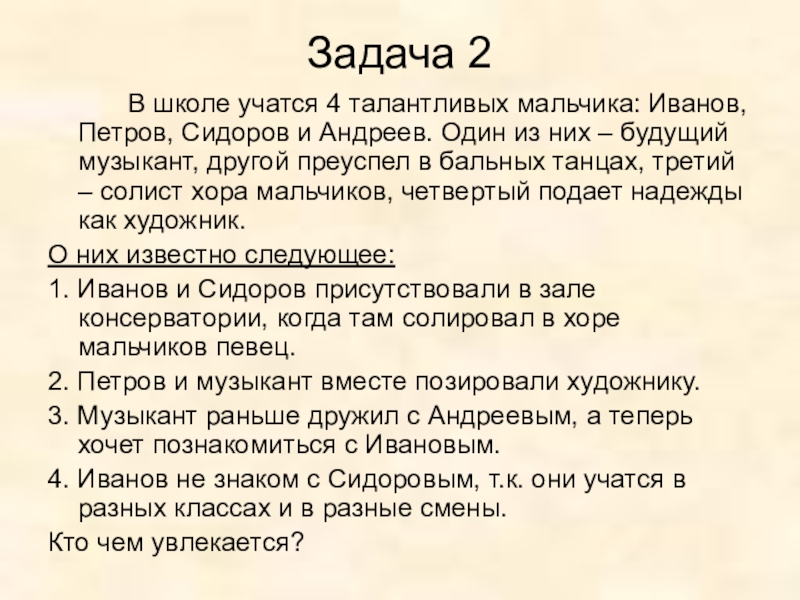 Задача 2

В школе учатся 4 талантливых мальчика: Иванов, Петров, Сидоров и Андреев. Один из них – будущий музыкант, другой преуспел в бальных танцах, третий – солист хора мальчиков, четвертый подает надежды как художник.

О них известно следующее:

1. Иванов и Сидоров присутствовали в зале консерватории, когда там солировал в хоре мальчиков певец.

2. Петров и музыкант вместе позировали художнику.

3. Музыкант раньше дружил с Андреевым, а теперь хочет познакомиться с Ивановым.

4. Иванов не знаком с Сидоровым, т.к. они учатся в разных классах и в разные смены.

Кто чем увлекается?